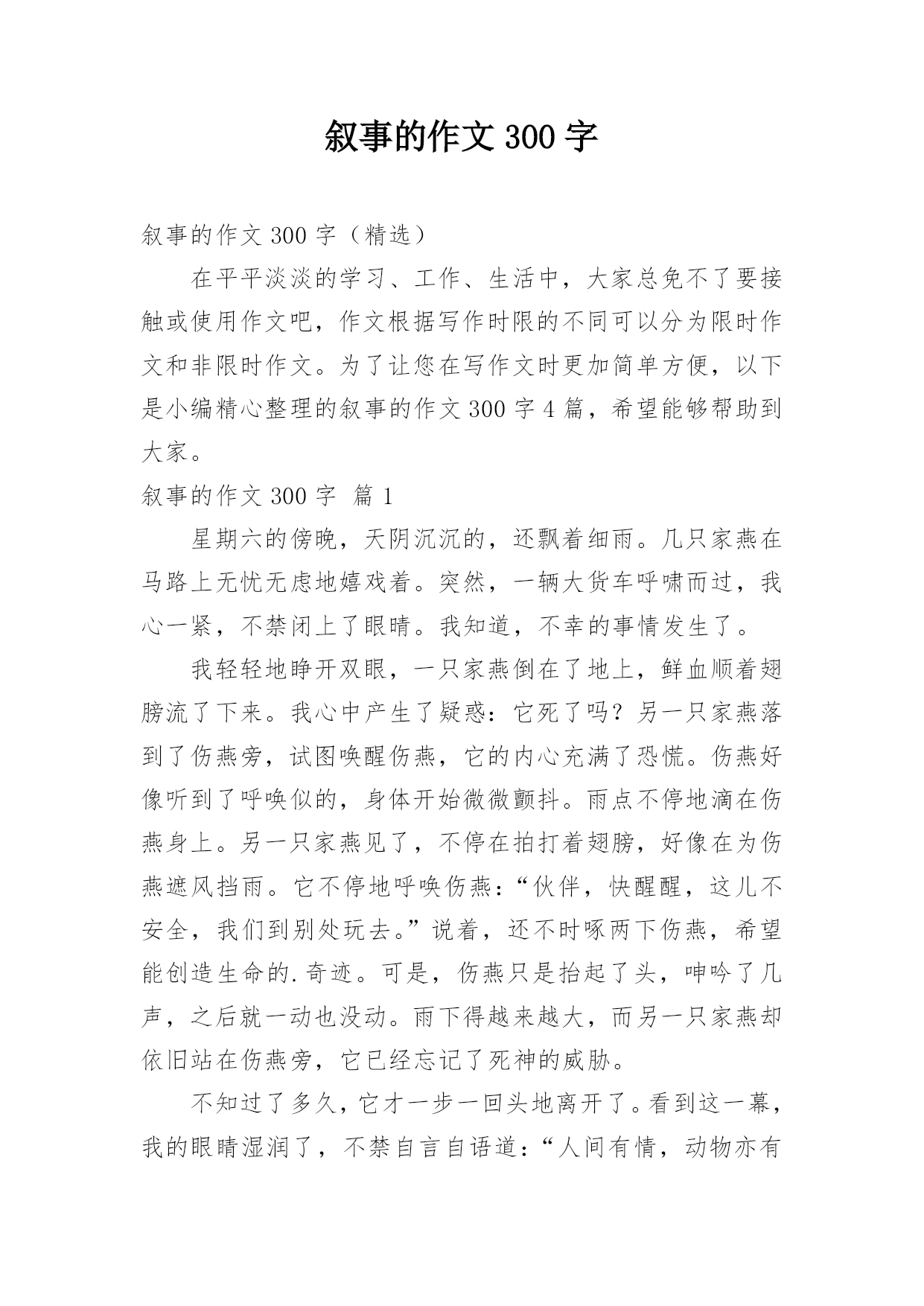 叙事的作文300字

叙事的作文300字（精选）

在平平淡淡的学习、工作、生活中，大家总免不了要接触或使用作文吧，作文根据写作时限的不同可以分为限时作文和非限时作文。为了让您在写作文时更加简单方便，以下是小编精心整理的叙事的作文300字4篇，希望能够帮助到大家。

叙事的作文300字 篇1

星期六的傍晚，天阴沉沉的，还飘着细雨。几只家燕在马路上无忧无虑地嬉戏着。突然，一辆大货车呼啸而过，我心一紧，不禁闭上了眼睛。我知道，不幸的事情发生了。

我轻轻地睁开双眼，一只家燕倒在了地上，鲜血顺着翅膀流了下来。我心中产生了疑惑：它死了吗？另一只家燕落到了伤燕旁，试图唤醒伤燕，它的内心充满了恐慌。伤燕好像听到了呼唤似的，身体开始微微颤抖。雨点不停地滴在伤燕身上。另一只家燕见了，不停在拍打着翅膀，好像在为伤燕遮风挡雨。它不停地呼唤伤燕：“伙伴，快醒醒，这儿不安全，我们到别处玩去。”说着，还不时啄两下伤燕，希望能创造生命的.奇迹。可是，伤燕只是抬起了头，呻吟了几声，之后就一动也没动。雨下得越来越大，而另一只家燕却依旧站在伤燕旁，它已经忘记了死神的威胁。

不知过了多久，它才一步一回头地离开了。看到这一幕，我的眼睛湿润了，不禁自言自语道：“人间有情，动物亦有